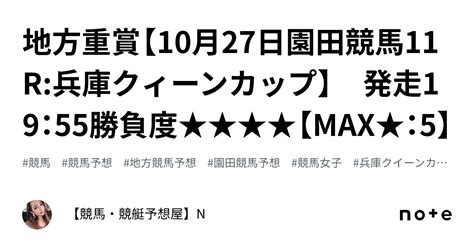 地方重賞【10月27日園田競馬11R:兵庫クィーンカップ】　発走19:55勝負度★★★★【MAX★:5】

#競馬　#競馬予想　#地方競馬予想　#園田競馬予想　#競馬女子　#兵庫クイーンカ…

【競馬・競艇予想屋】N

note